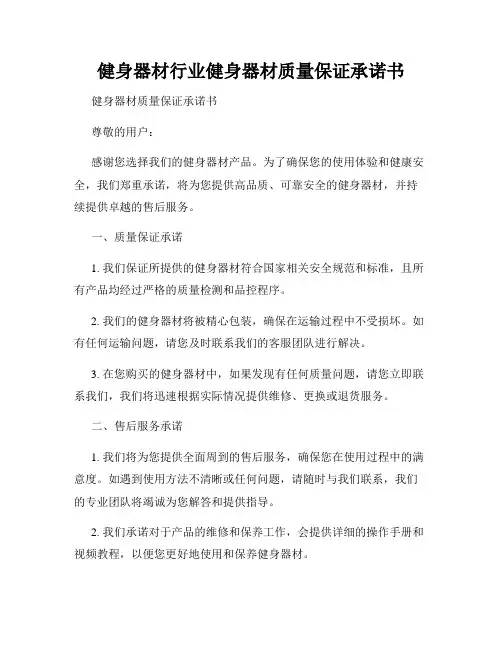 健身器材行业健身器材质量保证承诺书

健身器材质量保证承诺书

尊敬的用户：

感谢您选择我们的健身器材产品。为了确保您的使用体验和健康安全，我们郑重承诺，将为您提供高品质、可靠安全的健身器材，并持续提供卓越的售后服务。

一、质量保证承诺

1. 我们保证所提供的健身器材符合国家相关安全规范和标准，且所有产品均经过严格的质量检测和品控程序。

2. 我们的健身器材将被精心包装，确保在运输过程中不受损坏。如有任何运输问题，请您及时联系我们的客服团队进行解决。

3. 在您购买的健身器材中，如果发现有任何质量问题，请您立即联系我们，我们将迅速根据实际情况提供维修、更换或退货服务。

二、售后服务承诺

1. 我们将为您提供全面周到的售后服务，确保您在使用过程中的满意度。如遇到使用方法不清晰或任何问题，请随时与我们联系，我们的专业团队将竭诚为您解答和提供指导。

2. 我们承诺对于产品的维修和保养工作，会提供详细的操作手册和视频教程，以便您更好地使用和保养健身器材。